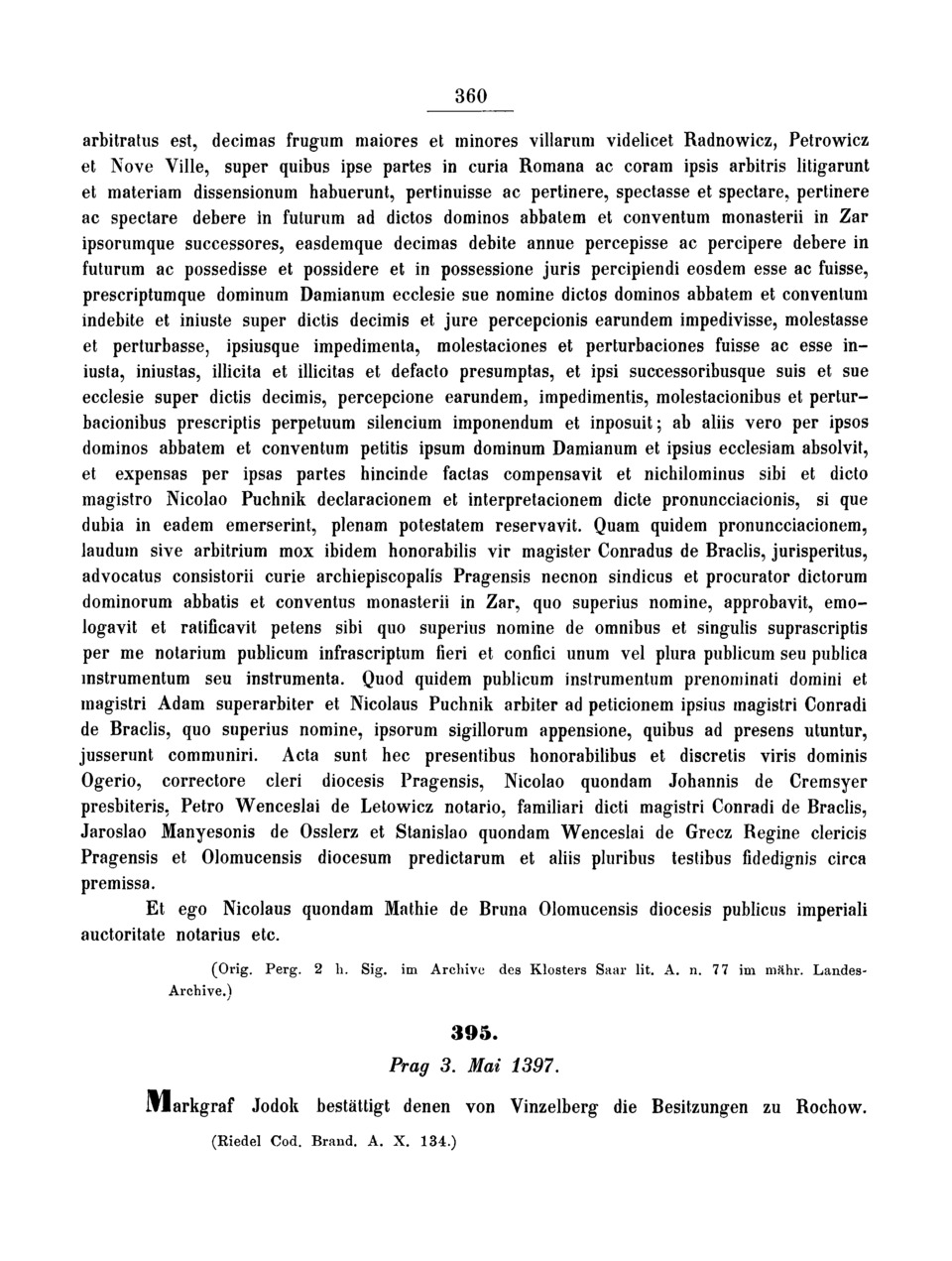 360

arbitratus est, decimas frugum maiores et minores villarum videlicet Radnowicz, Petrowicz et Nove Ville, super quibus ipse partes in curia Romana ac coram ipsis arbitris litigarunt et materiam dissensionum habuerunt, pertinuisse ac pertinere, spectasse et spectare, pertinere ac spectare debere in futurum ad dictos dominos abbatem et conventum monasterii in Zar ipsorumque successores, easdemque decimas debite annue percepisse ac percipere debere in futurum ac possedisse et possidere et in possessione juris percipiendi eosdem esse ac fuisse, prescriptumque dominum Damianum ecclesie sue nomine dictos dominos abbatem et conventum indebite et iniuste super dictis decimis et jure percepcionis earundem impedivisse, molestasse et perturbasse, ipsiusque impedimenta, molestaciones et perturbaciones fuisse ac esse iniusta, iniustas, illicita et illicitas et defacto presumptas, et ipsi successoribusque suis et sue ecclesie super dictis decimis, percepcione earundem, impedimentis, molestacionibus et perturbacionibus prescriptis perpetuum silencium imponendum et inposuit; ab aliis vero per ipsos dominos abbatem et conventum petitis ipsum dominum Damianum et ipsius ecclesiam absolvit, et expensas per ipsas partes hincinde factas compensavit et nichilominus sibi et dicto magistro Nicolao Puchnik declaracionem et interpretacionem dicte pronuncciacionis, si que dubia in eadem emerserint, plenam potestatem reservavit. Quam quidem pronuncciacionem, laudum sive arbitrium mox ibidem honorabilis vir magister Conradus de Braclis, jurisperitus, advocatus consistorii curie archiepiscopalis Pragensis necnon sindicus et procurator dictorum dominorum abbatis et conventus monasterii in Zar, quo superius nomine, approbavit, emologavit et ratificavit petens sibi quo superius nomine de omnibus et singulis suprascriptis per me notarium publicum infrascriptum fieri et confici unum vel plura publicum seu publica instrumentum seu instrumenta. Quod quidem publicum instrumentum prenominati domini et magistri Adam superarbiter et Nicolaus Puchnik arbiter ad peticionem ipsius magistri Conradi de Braclis, quo superius nomine, ipsorum sigillorum appensione, quibus ad presens utuntur, jusserunt communiri. Acta sunt hec presentibus honorabilibus et discretis viris dominis Ogerio, correctore cleri diocesis Pragensis, Nicolao quondam Johannis de Cremsyer presbiteris, Petro Wenceslai de Letowicz notario, familiari dicti magistri Conradi de Braclis, Jaroslao Manyesonis de Osslerz et Stanislao quondam Wenceslai de Grecz Regine clericis Pragensis et Olomucensis diocesum predictarum et aliis pluribus testibus fidedignis circa premissa.

Et ego Nicolaus quondam Mathie de Bruna Olomucensis diocesis publicus imperiali auctoritate notarius etc.

(Orig. Perg. 2 h. Sig. im Archive des Klosters Saar lit. A. n. 77 im mähr. Landes-Archive.)

395.

Prag 3. Mai 1397.

Markgraf Jodok bestättigt denen von Vinzelberg die Besitzungen zu Rochow.

(Riedel Cod. Brand. A. X. 134.)